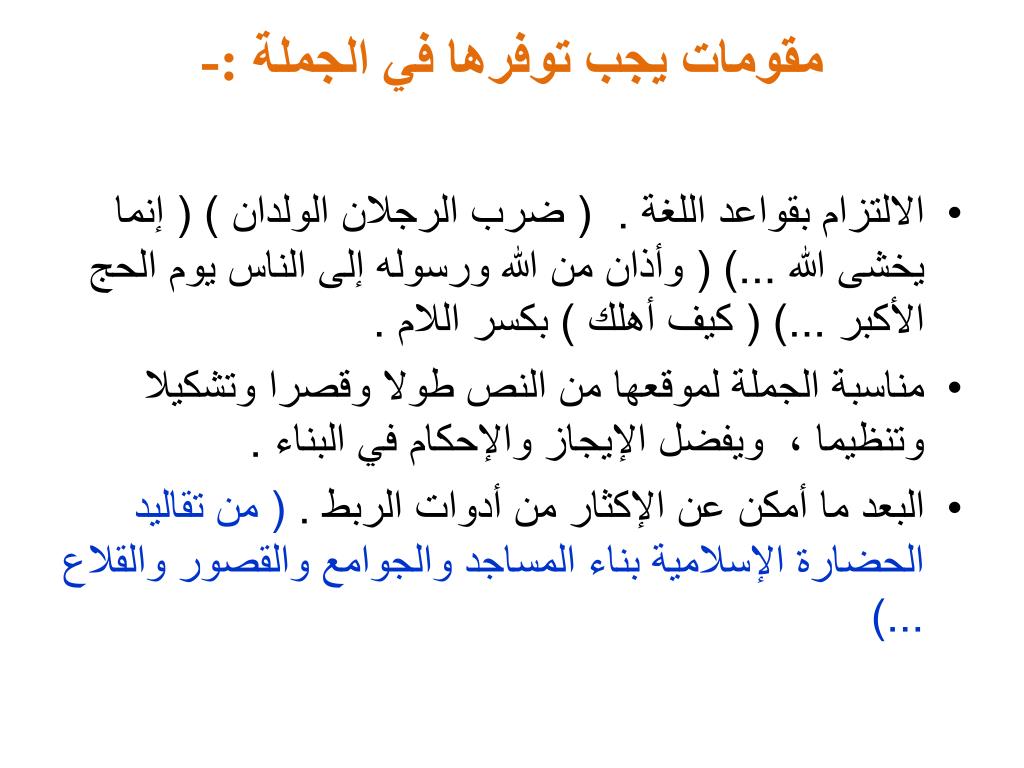 مقومات يجب توفرها في الجملة :-

• الالتزام بقواعد اللغة . ( ضرب الرجلان الولدان ) ( إنما يخشى الله ...) ( وأذان من الله ورسوله إلى الناس يوم الحج الأكبر ...) ( كيف أهلك ) بكسر اللام .

• مناسبة الجملة لموقعها من النص طولا وقصرا وتشكيلا وتنظيما ، ويفضل الإيجاز والإحكام في البناء .

• البعد ما أمكن عن الإكثار من أدوات الربط . ( من تقاليد الحضارة الإسلامية بناء المساجد والجوامع والقصور والقلاع ...)